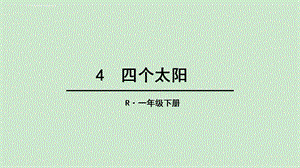 4　四个太阳

R · 一年级下册